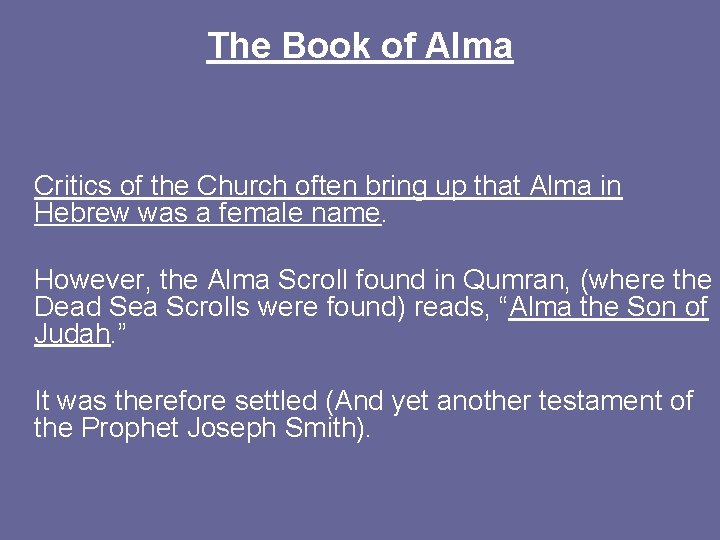 The Book of Alma

Critics of the Church often bring up that Alma in Hebrew was a female name.

However, the Alma Scroll found in Qumran, (where the Dead Sea Scrolls were found) reads, "Alma the Son of Judah."

It was therefore settled (And yet another testament of the Prophet Joseph Smith).